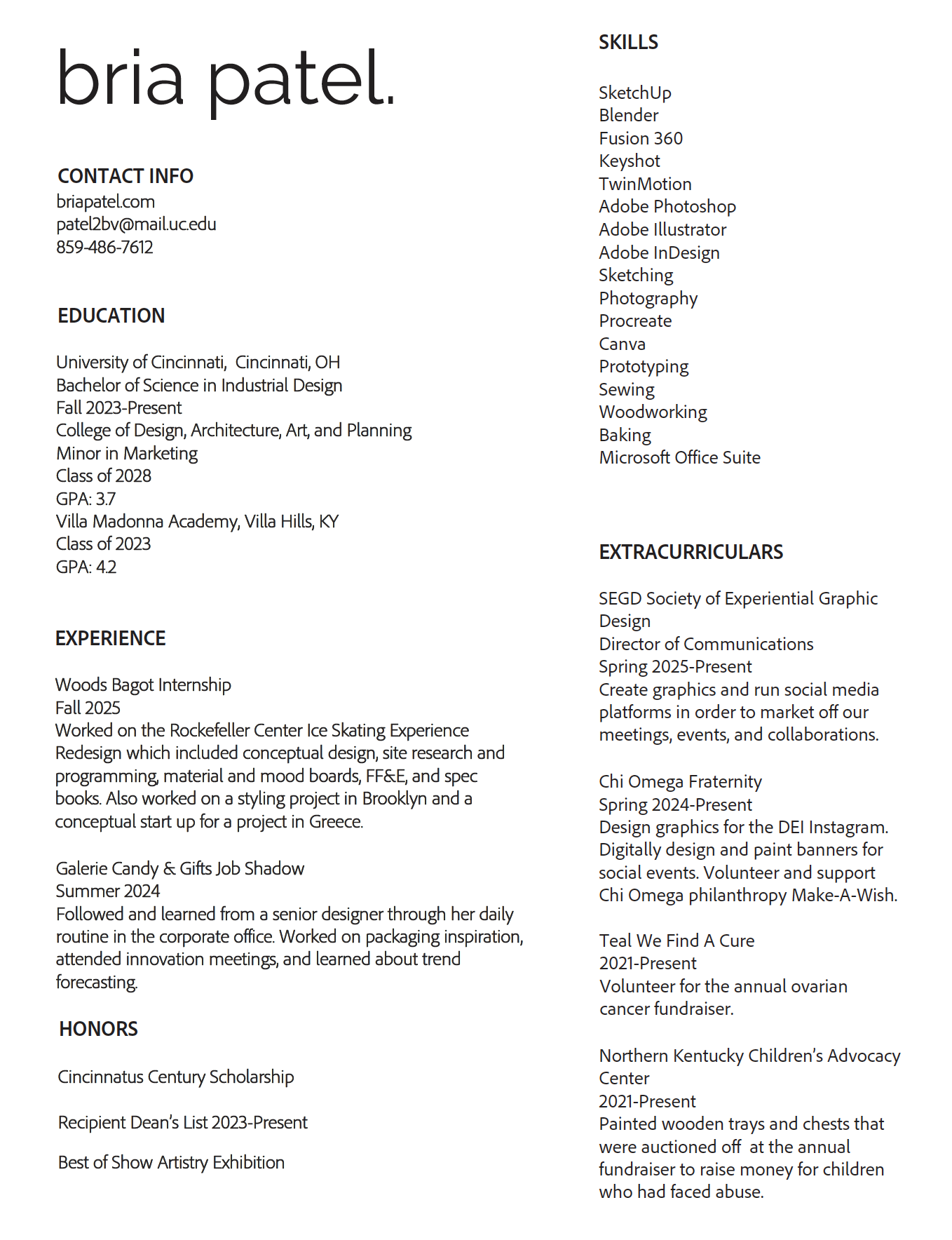 bria patel.

CONTACT INFO
briapatel.com
patel2bv@mail.uc.edu
859-486-7612

EDUCATION

University of Cincinnati, Cincinnati, OH
Bachelor of Science in Industrial Design
Fall 2023-Present
College of Design, Architecture, Art, and Planning
Minor in Marketing
Class of 2028
GPA: 3.7
Villa Madonna Academy, Villa Hills, KY
Class of 2023
GPA: 4.2

EXPERIENCE

Woods Bagot Internship
Fall 2025
Worked on the Rockefeller Center Ice Skating Experience Redesign which included conceptual design, site research and programming, material and mood boards, FF&E, and spec books. Also worked on a styling project in Brooklyn and a conceptual start up for a project in Greece.

Galerie Candy & Gifts Job Shadow
Summer 2024
Followed and learned from a senior designer through her daily routine in the corporate office. Worked on packaging inspiration, attended innovation meetings, and learned about trend forecasting.

HONORS

Cincinnatus Century Scholarship

Recipient Dean's List 2023-Present

Best of Show Artistry Exhibition

SKILLS

SketchUp
Blender
Fusion 360
Keyshot
TwinMotion
Adobe Photoshop
Adobe Illustrator
Adobe InDesign
Sketching
Photography
Procreate
Canva
Prototyping
Sewing
Woodworking
Baking
Microsoft Office Suite

EXTRACURRICULARS

SEGD Society of Experiential Graphic Design
Director of Communications
Spring 2025-Present
Create graphics and run social media platforms in order to market off our meetings, events, and collaborations.

Chi Omega Fraternity
Spring 2024-Present
Design graphics for the DEI Instagram. Digitally design and paint banners for social events. Volunteer and support Chi Omega philanthropy Make-A-Wish.

Teal We Find A Cure
2021-Present
Volunteer for the annual ovarian cancer fundraiser.

Northern Kentucky Children's Advocacy Center
2021-Present
Painted wooden trays and chests that were auctioned off at the annual fundraiser to raise money for children who had faced abuse.